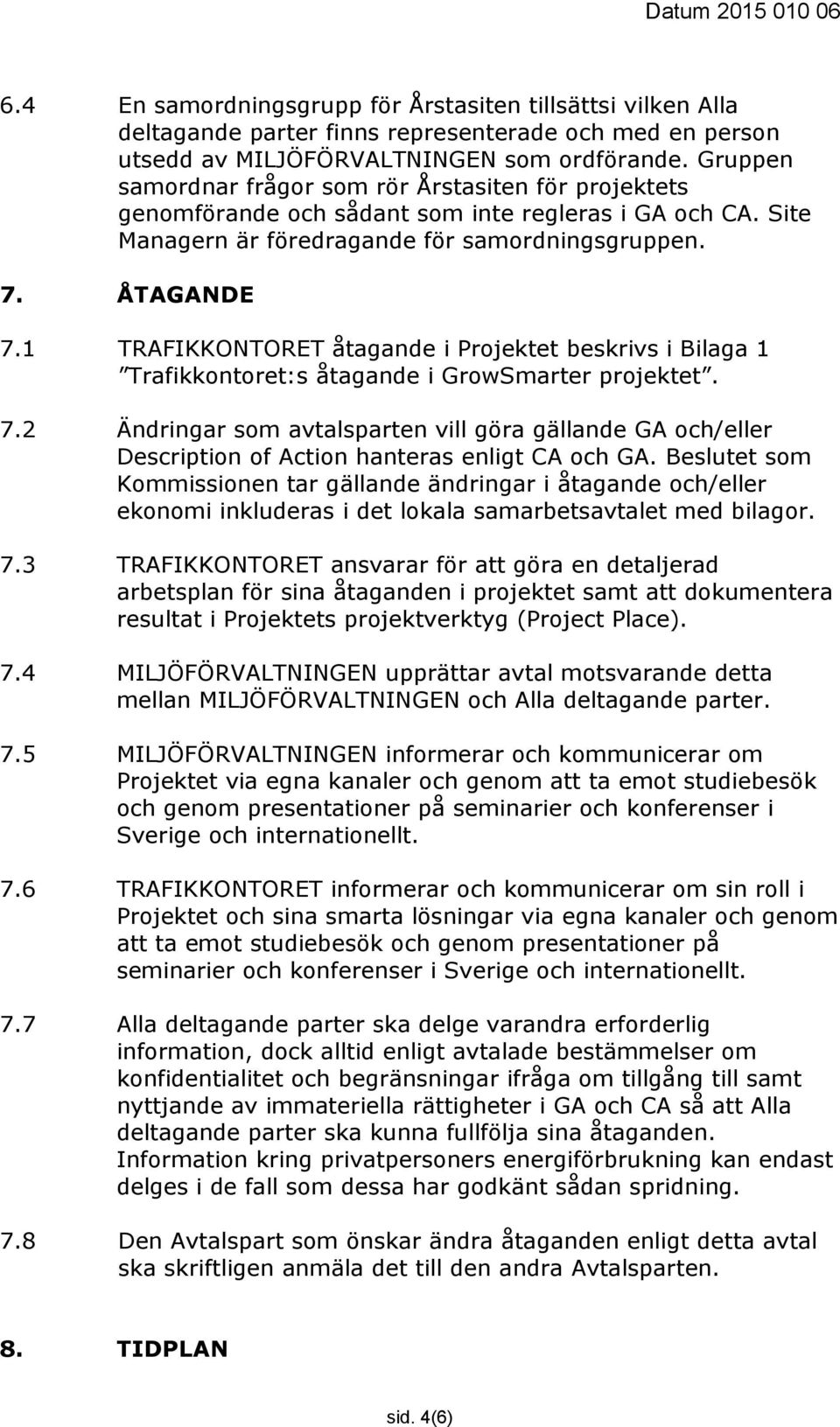 Datum 2015 010 06

6.4 En samordningsgrupp för Årstasiten tillsättsi vilken Alla deltagande parter finns representerade och med en person utsedd av MILJÖFÖRVALTNINGEN som ordförande. Gruppen samordnar frågor som rör Årstasiten för projektets genomförande och sådant som inte regleras i GA och CA. Site Managern är föredragande för samordningsgruppen.

7. ÅTAGANDE

7.1 TRAFIKKONTORET åtagande i Projektet beskrivs i Bilaga 1 ”Trafikkontoret:s åtagande i GrowSmarter projektet”.

7.2 Ändringar som avtalsparten vill göra gällande GA och/eller Description of Action hanteras enligt CA och GA. Beslutet som Kommissionen tar gällande ändringar i åtagande och/eller ekonomi inkluderas i det lokala samarbetsavtalet med bilagor.

7.3 TRAFIKKONTORET ansvarar för att göra en detaljerad arbetsplan för sina åtaganden i projektet samt att dokumentera resultat i Projektets projektverktyg (Project Place).

7.4 MILJÖFÖRVALTNINGEN upprättar avtal motsvarande detta mellan MILJÖFÖRVALTNINGEN och Alla deltagande parter.

7.5 MILJÖFÖRVALTNINGEN informerar och kommunicerar om Projektet via egna kanaler och genom att ta emot studiebesök och genom presentationer på seminarier och konferenser i Sverige och internationellt.

7.6 TRAFIKKONTORET informerar och kommunicerar om sin roll i Projektet och sina smarta lösningar via egna kanaler och genom att ta emot studiebesök och genom presentationer på seminarier och konferenser i Sverige och internationellt.

7.7 Alla deltagande parter ska delge varandra erforderlig information, dock alltid enligt avtalade bestämmelser om konfidentialitet och begränsningar ifråga om tillgång till samt nyttjande av immateriella rättigheter i GA och CA så att Alla deltagande parter ska kunna fullfölja sina åtaganden. Information kring privatpersoners energiförbrukning kan endast delges i de fall som dessa har godkänt sådan spridning.

7.8 Den Avtalspart som önskar ändra åtaganden enligt detta avtal ska skriftligen anmäla det till den andra Avtalsparten.

8. TIDPLAN

sid. 4(6)